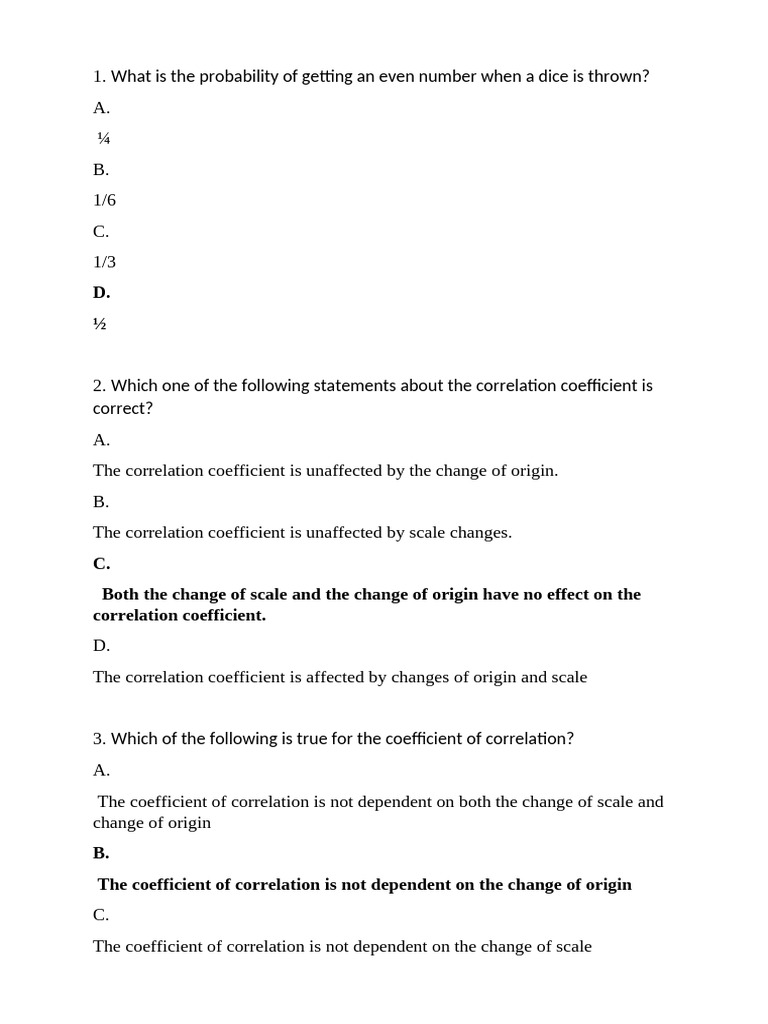 1. What is the probability of getting an even number when a dice is thrown?

A.

¼

B.

1/6

C.

1/3

D.

½

2. Which one of the following statements about the correlation coefficient is correct?

A.

The correlation coefficient is unaffected by the change of origin.

B.

The correlation coefficient is unaffected by scale changes.

C.

Both the change of scale and the change of origin have no effect on the correlation coefficient.

D.

The correlation coefficient is affected by changes of origin and scale

3. Which of the following is true for the coefficient of correlation?

A.

The coefficient of correlation is not dependent on both the change of scale and change of origin

B.

The coefficient of correlation is not dependent on the change of origin

C.

The coefficient of correlation is not dependent on the change of scale